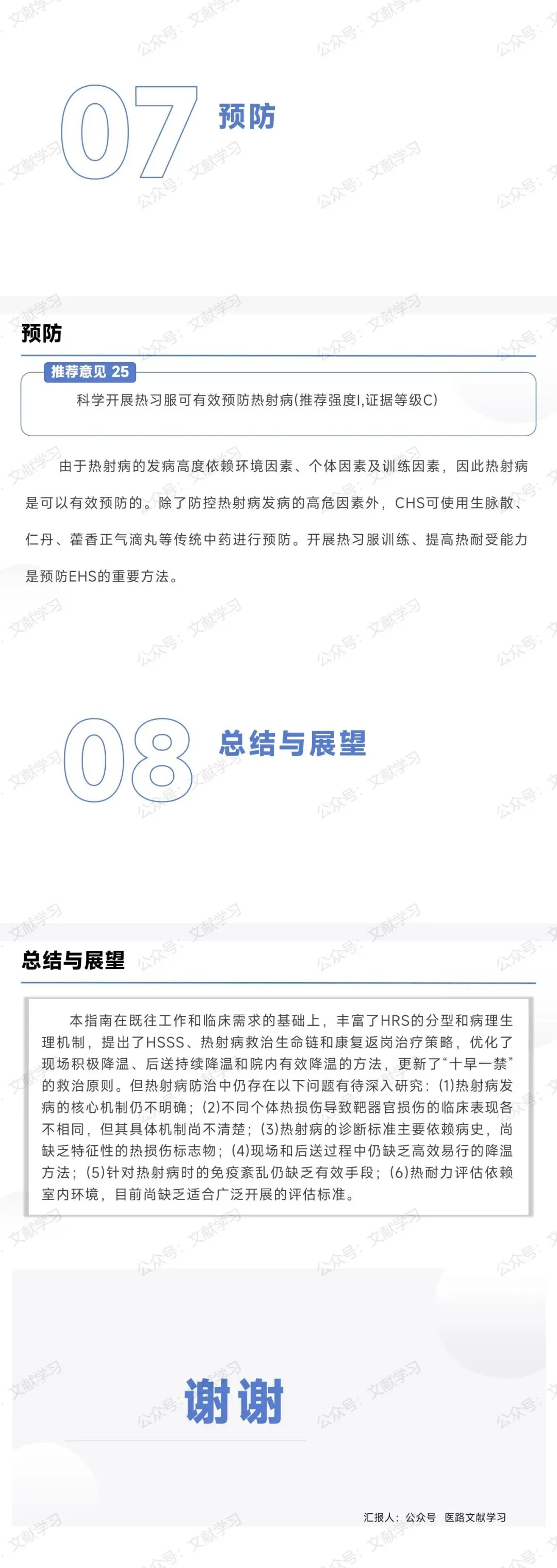 07 预防

预防

推荐意见 25

科学开展热习服可有效预防热射病(推荐强度I,证据等级C)

由于热射病的发病高度依赖环境因素、个体因素及训练因素，因此热射病是可以有效预防的。除了防控热射病发病的高危因素外，CHS可使用生脉散、仁丹、藿香正气滴丸等传统中药进行预防。开展热习服训练、提高热耐受能力是预防EHS的重要方法。

08 总结与展望

总结与展望

本指南在既往工作和临床需求的基础上，丰富了HRS的分型和病理生理机制，提出了HSSS、热射病救治生命链和康复返岗治疗策略，优化了现场积极降温、后送持续降温和院内有效降温的方法，更新了“十早一禁”的救治原则。但热射病防治中仍存在以下问题有待深入研究：(1)热射病发病的核心机制仍不明确；(2)不同个体热损伤导致靶器官损伤的临床表现各不相同，但其具体机制尚不清楚；(3)热射病的诊断标准主要依赖病史，尚缺乏特征性的热损伤标志物；(4)现场和后送过程中仍缺乏高效易行的降温方法；(5)针对热射病时的免疫紊乱仍缺乏有效手段；(6)热耐力评估依赖室内环境，目前尚缺乏适合广泛开展的评估标准。

谢谢

汇报人：公众号 医路文献学习

公众号：文献学习